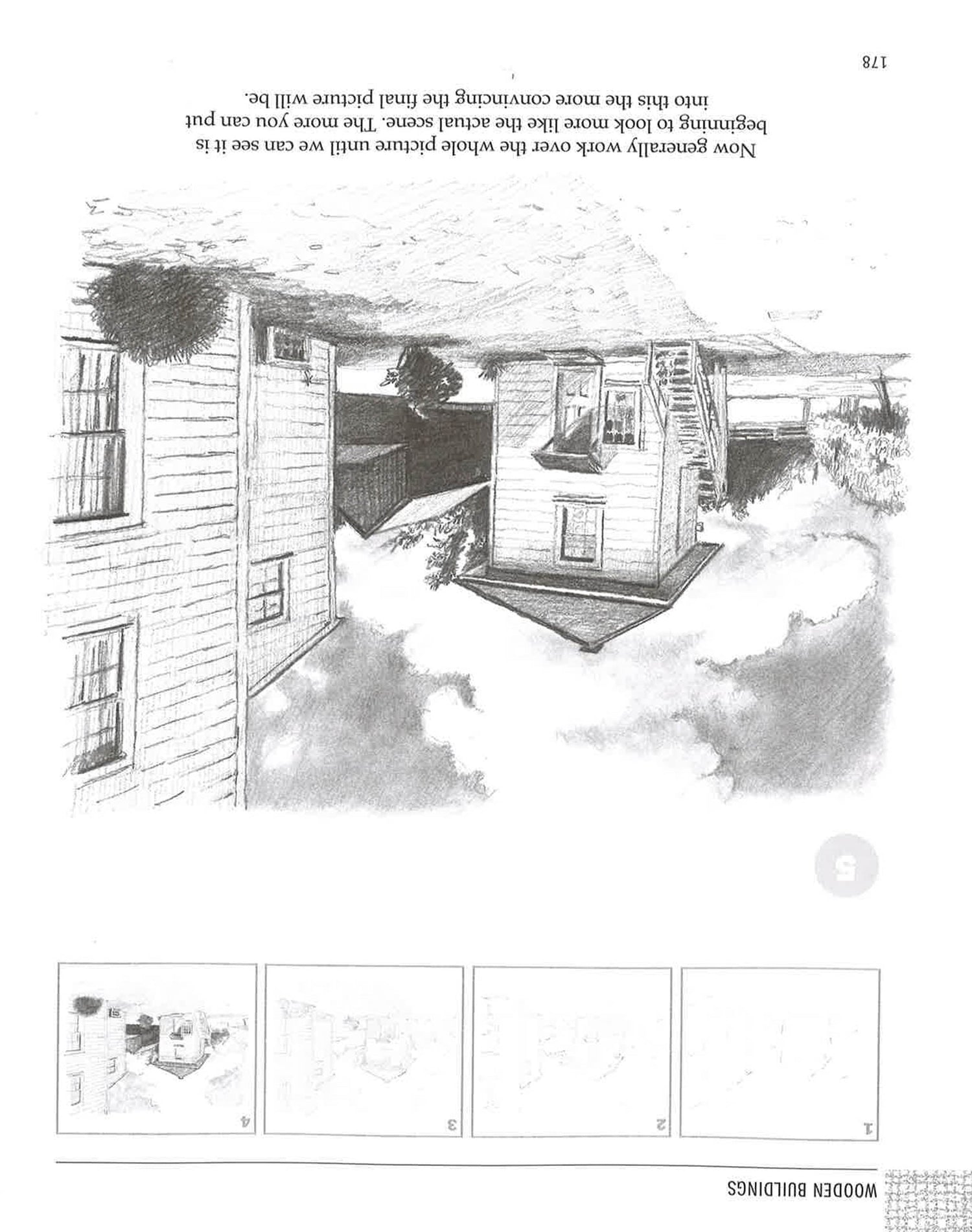 WOODEN BUILDINGS

1

2

3

4

5

Now generally work over the whole picture until we can see it is beginning to look more like the actual scene. The more you can put into this the more convincing the final picture will be.

178